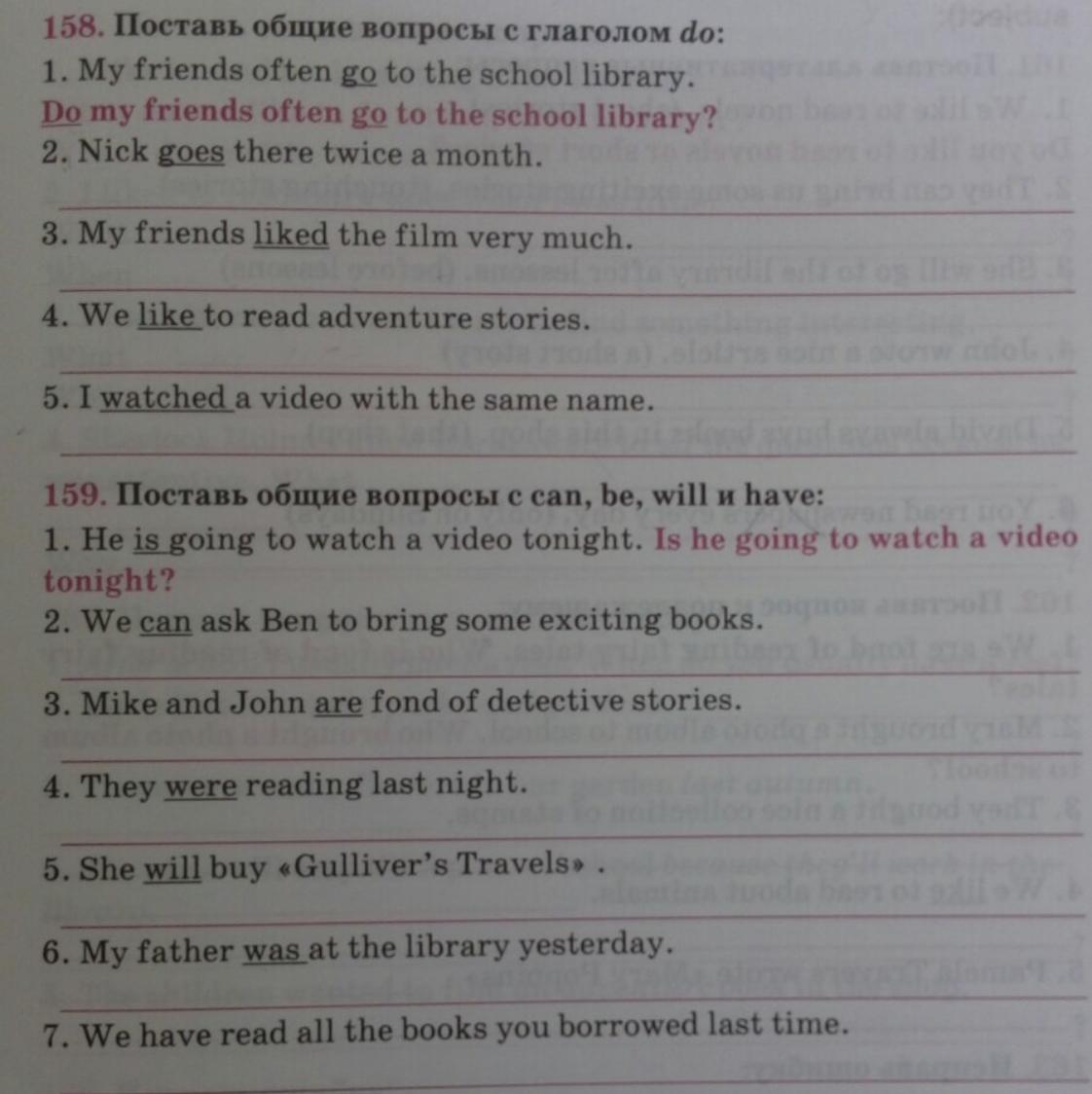 158. Поставь общие вопросы с глаголом do:
1. My friends often go to the school library.
Do my friends often go to the school library?
2. Nick goes there twice a month.
____
3. My friends liked the film very much.
____
4. We like to read adventure stories.
____
5. I watched a video with the same name.
____

159. Поставь общие вопросы с can, be, will и have:
1. He is going to watch a video tonight. Is he going to watch a video tonight?
2. We can ask Ben to bring some exciting books.
____
3. Mike and John are fond of detective stories.
____
4. They were reading last night.
____
5. She will buy «Gulliver's Travels» .
____
6. My father was at the library yesterday.
____
7. We have read all the books you borrowed last time.
____